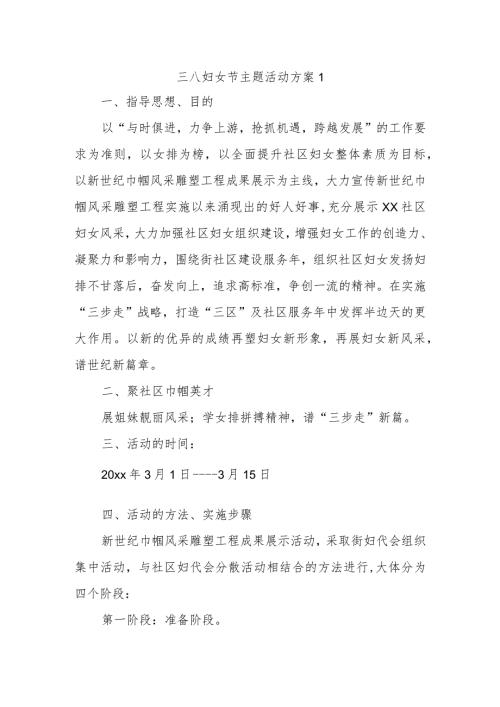 三八妇女节主题活动方案 1

一、指导思想、目的

以“与时俱进，力争上游，抢抓机遇，跨越发展”的工作要求为准则，以女排为榜，以全面提升社区妇女整体素质为目标，以新世纪巾帼风采雕塑工程成果展示为主线，大力宣传新世纪巾帼风采雕塑工程实施以来涌现出的好人好事，充分展示 XX 社区妇女风采，大力加强社区妇女组织建设，增强妇女工作的创造力、凝聚力和影响力，围绕街社区建设服务年，组织社区妇女发扬妇排不甘落后，奋发向上，追求高标准，争创一流的精神。在实施“三步走”战略，打造“三区”及社区服务年中发挥半边天的更大作用。以新的优异的成绩再塑妇女新形象，再展妇女新风采，谱世纪新篇章。

二、聚社区巾帼英才

展姐妹靓丽风采；学女排拼搏精神，谱“三步走”新篇。

三、活动的时间：

20xx 年 3 月 1 日----3 月 15 日

四、活动的方法、实施步骤

新世纪巾帼风采雕塑工程成果展示活动，采取街妇代会组织集中活动，与社区妇代会分散活动相结合的方法进行，大体分为四个阶段：

第一阶段：准备阶段。